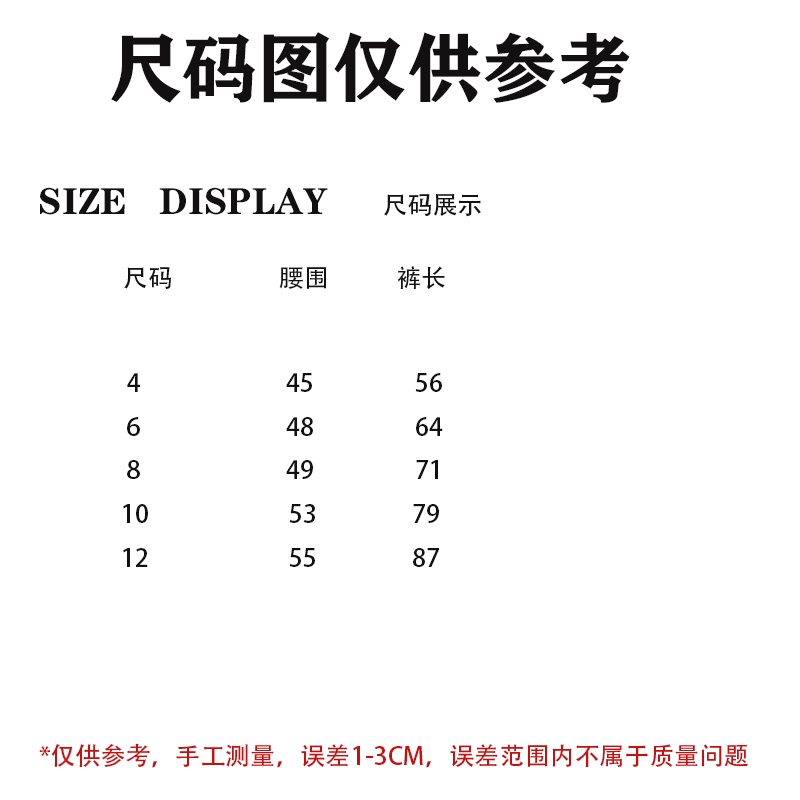 尺码图仅供参考

SIZE DISPLAY 尺码展示

| 尺码 | 腰围 | 裤长 |
|---|---|---|
| 4 | 45 | 56 |
| 6 | 48 | 64 |
| 8 | 49 | 71 |
| 10 | 53 | 79 |
| 12 | 55 | 87 |

*仅供参考，手工测量，误差1-3CM，误差范围内不属于质量问题